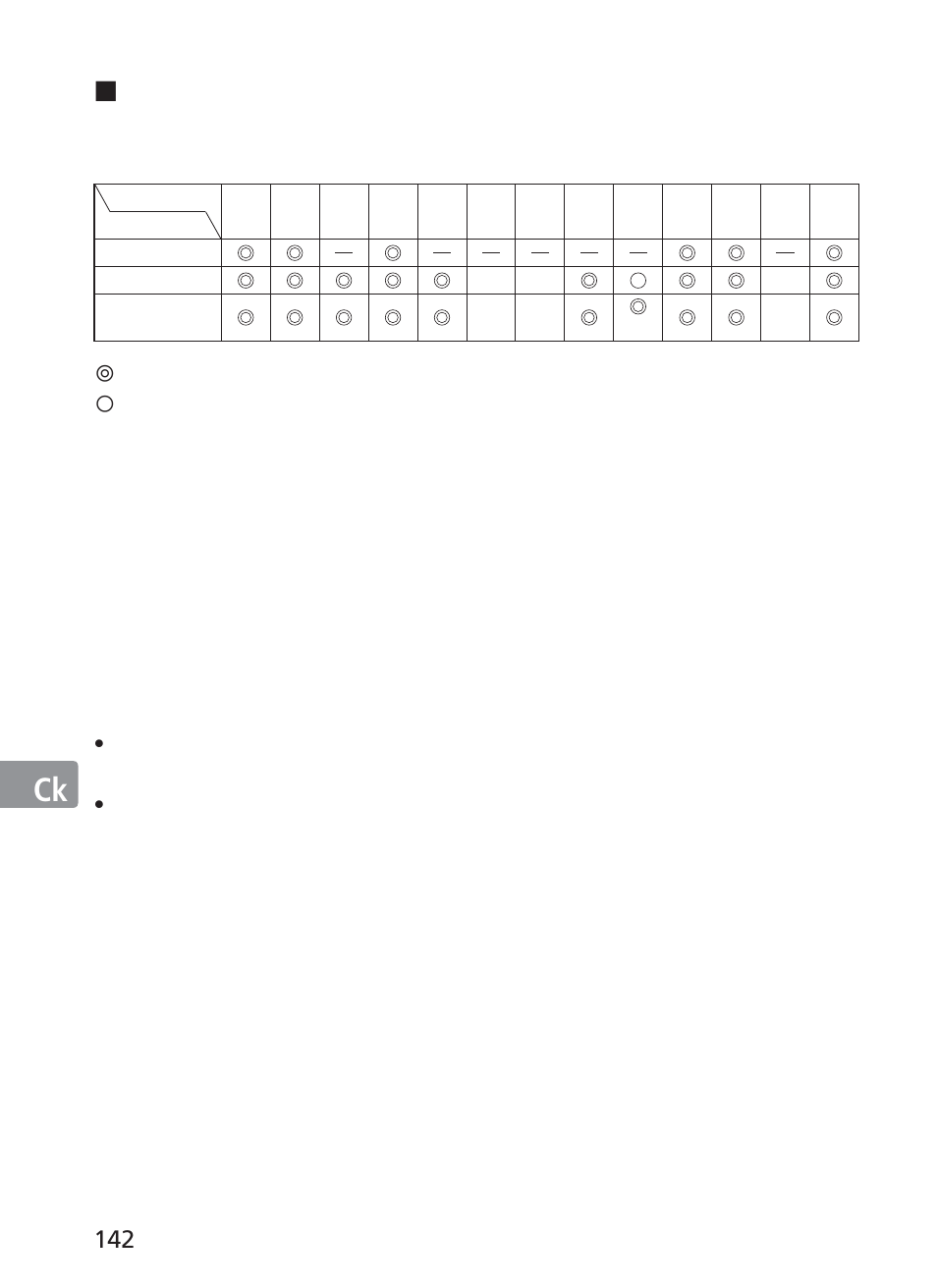 ■

|  |  |  |  |  |  |  |  |  |  |  |  |  |  |
|---|---|---|---|---|---|---|---|---|---|---|---|---|---|
|  | ◎ | ◎ | — | ◎ | — | — | — | — | — | ◎ | ◎ | — | ◎ |
|  | ◎ | ◎ | ◎ | ◎ | ◎ |  |  | ◎ | ○ | ◎ | ◎ |  | ◎ |
|  | ◎ | ◎ | ◎ | ◎ | ◎ |  |  | ◎ | ◎ | ◎ | ◎ |  | ◎ |

◎
○

•

Ck

•

142